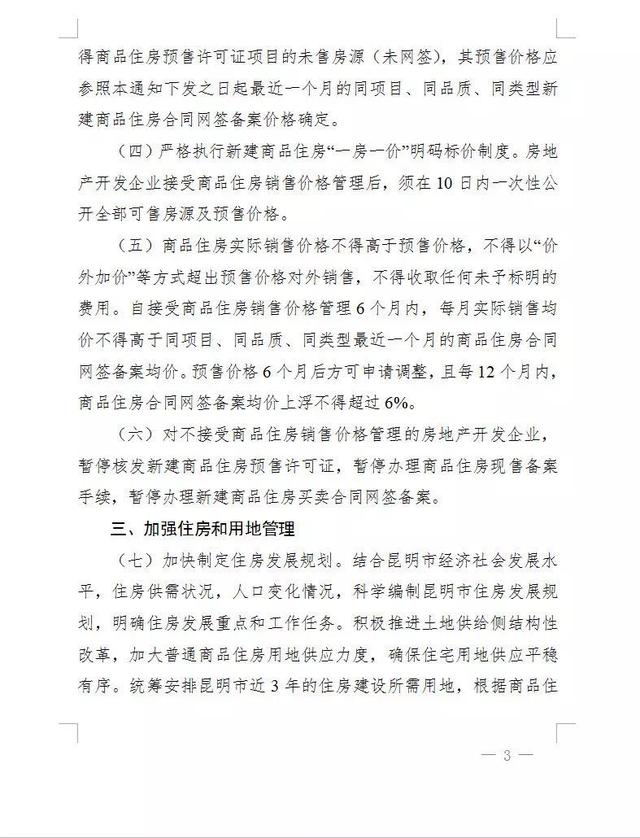 得商品住房预售许可证项目的未售房源（未网签），其预售价格应参照本通知下发之日起最近一个月的同项目、同品质、同类型新建商品住房合同网签备案价格确定。

（四）严格执行新建商品住房“一房一价”明码标价制度。房地产开发企业接受商品住房销售价格管理后，须在10日内一次性公开全部可售房源及预售价格。

（五）商品住房实际销售价格不得高于预售价格，不得以“价外加价”等方式超出预售价格对外销售，不得收取任何未予标明的费用。自接受商品住房销售价格管理6个月内，每月实际销售均价不得高于同项目、同品质、同类型最近一个月的商品住房合同网签备案均价。预售价格6个月后方可申请调整，且每12个月内，商品住房合同网签备案均价上浮不得超过6%。

（六）对不接受商品住房销售价格管理的房地产开发企业，暂停核发新建商品住房预售许可证，暂停办理商品住房现售备案手续，暂停办理新建商品住房买卖合同网签备案。

三、加强住房和用地管理

（七）加快制定住房发展规划。结合昆明市经济社会发展水平，住房供需状况，人口变化情况，科学编制昆明市住房发展规划，明确住房发展重点和工作任务。积极推进土地供给侧结构性改革，加大普通商品住房用地供应力度，确保住宅用地供应平稳有序。统筹安排昆明市近3年的住房建设所需用地，根据商品住

— 3 —